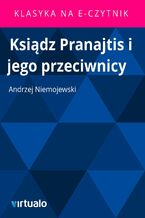 KLASYKA NA E-CZYTNIK

Ksiądz Pranajtis i jego przeciwnicy

Andrzej Niemojewski

virtualo